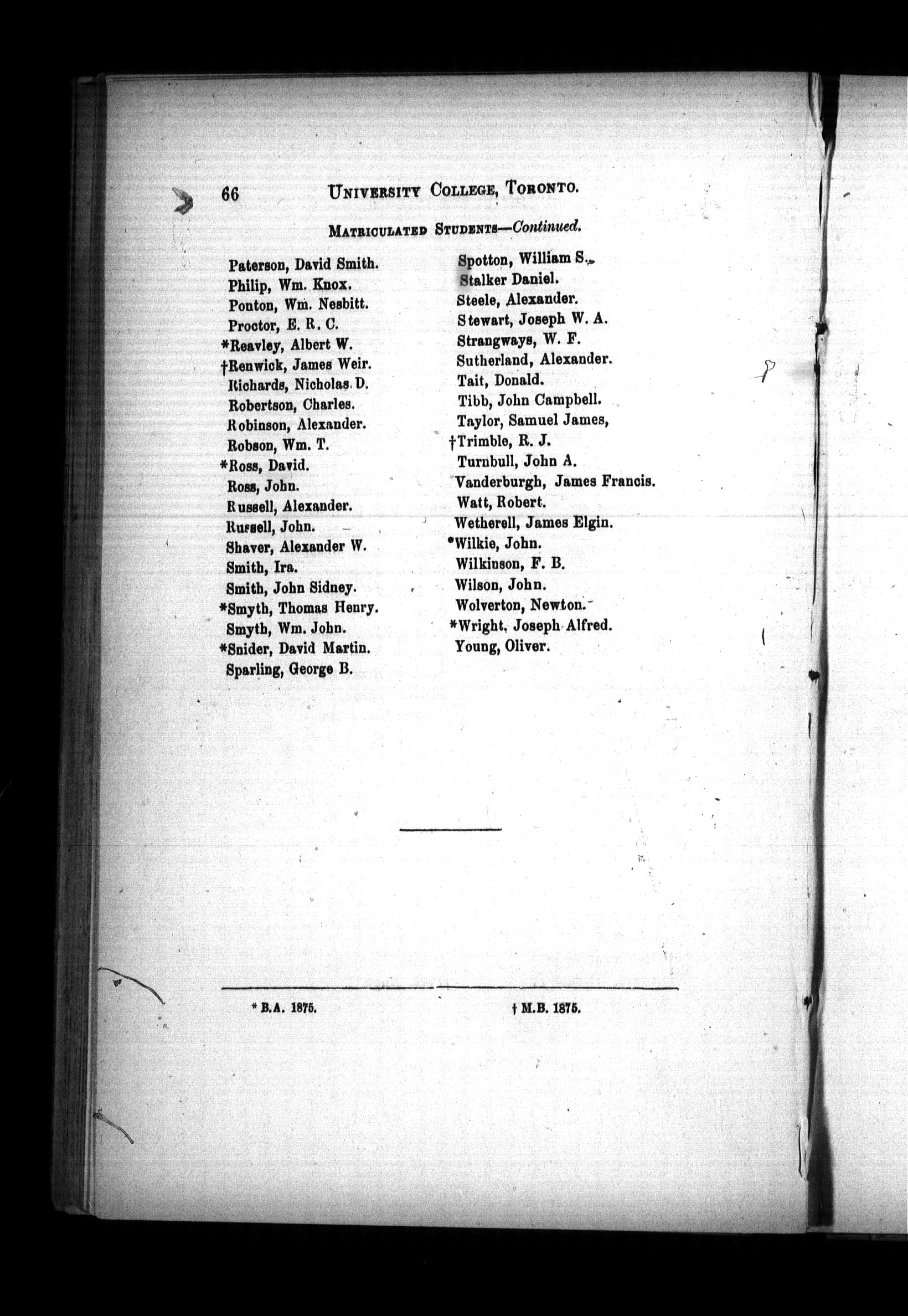 66 UNIVERSITY COLLEGE, TORONTO.

MATRICULATED STUDENTS—Continued.

Paterson, David Smith.
Philip, Wm. Knox.
Ponton, Wm. Nesbitt.
Proctor, E. R. C.
*Reavley, Albert W.
†Renwick, James Weir.
Richards, Nicholas D.
Robertson, Charles.
Robinson, Alexander.
Robson, Wm. T.
*Ross, David.
Ross, John.
Russell, Alexander.
Russell, John.
Shaver, Alexander W.
Smith, Ira.
Smith, John Sidney.
*Smyth, Thomas Henry.
Smyth, Wm. John.
*Snider, David Martin.
Sparling, George B.

Spotton, William S.
Stalker Daniel.
Steele, Alexander.
Stewart, Joseph W. A.
Strangways, W. F.
Sutherland, Alexander.
Tait, Donald.
Tibb, John Campbell.
Taylor, Samuel James,
†Trimble, R. J.
Turnbull, John A.
Vanderburgh, James Francis.
Watt, Robert.
Wetherell, James Elgin.
*Wilkie, John.
Wilkinson, F. B.
Wilson, John.
Wolverton, Newton.
*Wright, Joseph Alfred.
Young, Oliver.

* B.A. 1875. † M.B. 1875.